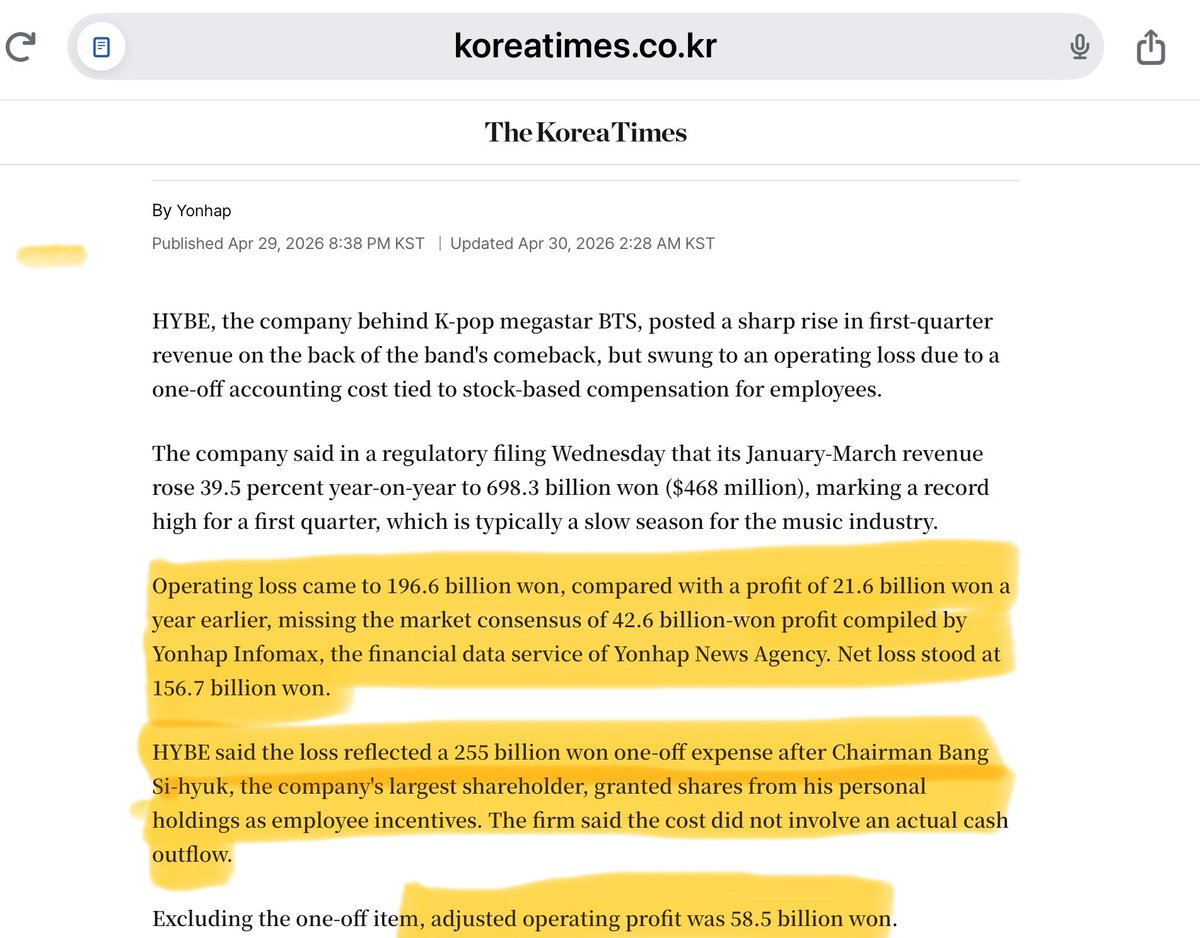 koreatimes.co.kr

The Korea Times

By Yonhap

Published Apr 29, 2026 8:38 PM KST | Updated Apr 30, 2026 2:28 AM KST

HYBE, the company behind K-pop megastar BTS, posted a sharp rise in first-quarter revenue on the back of the band's comeback, but swung to an operating loss due to a one-off accounting cost tied to stock-based compensation for employees.

The company said in a regulatory filing Wednesday that its January-March revenue rose 39.5 percent year-on-year to 698.3 billion won ($468 million), marking a record high for a first quarter, which is typically a slow season for the music industry.

Operating loss came to 196.6 billion won, compared with a profit of 21.6 billion won a year earlier, missing the market consensus of 42.6 billion-won profit compiled by Yonhap Infomax, the financial data service of Yonhap News Agency. Net loss stood at 156.7 billion won.

HYBE said the loss reflected a 255 billion won one-off expense after Chairman Bang Si-hyuk, the company's largest shareholder, granted shares from his personal holdings as employee incentives. The firm said the cost did not involve an actual cash outflow.

Excluding the one-off item, adjusted operating profit was 58.5 billion won.